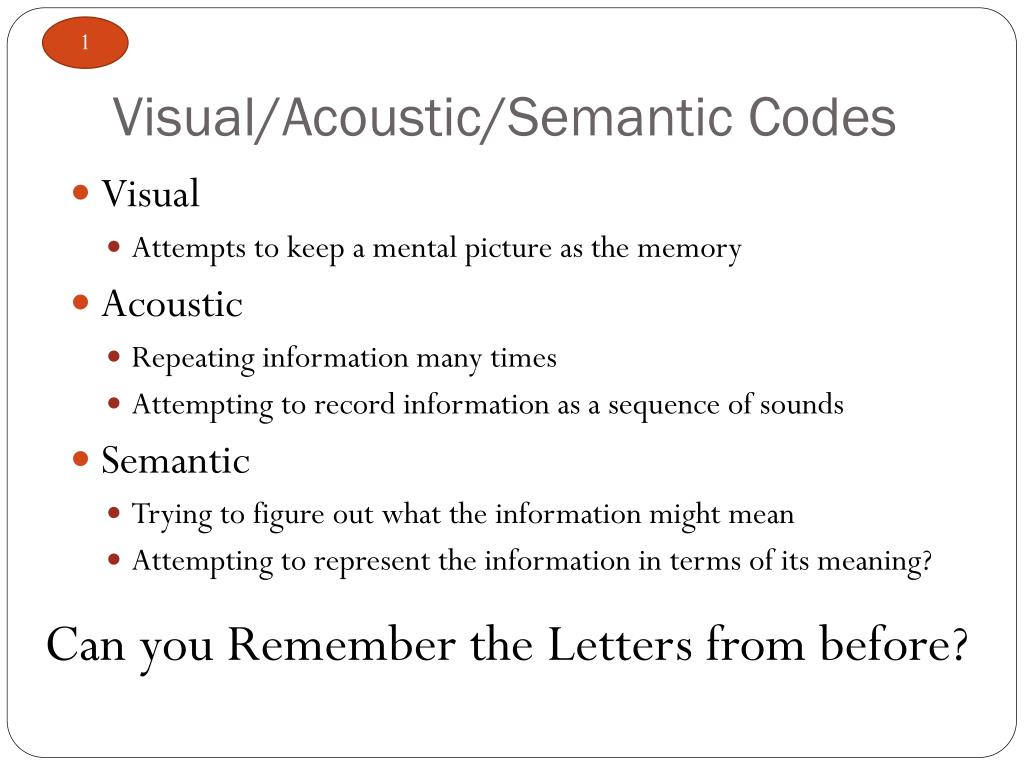 1

Visual/Acoustic/Semantic Codes

- Visual
  - Attempts to keep a mental picture as the memory
- Acoustic
  - Repeating information many times
  - Attempting to record information as a sequence of sounds
- Semantic
  - Trying to figure out what the information might mean
  - Attempting to represent the information in terms of its meaning?

Can you Remember the Letters from before?